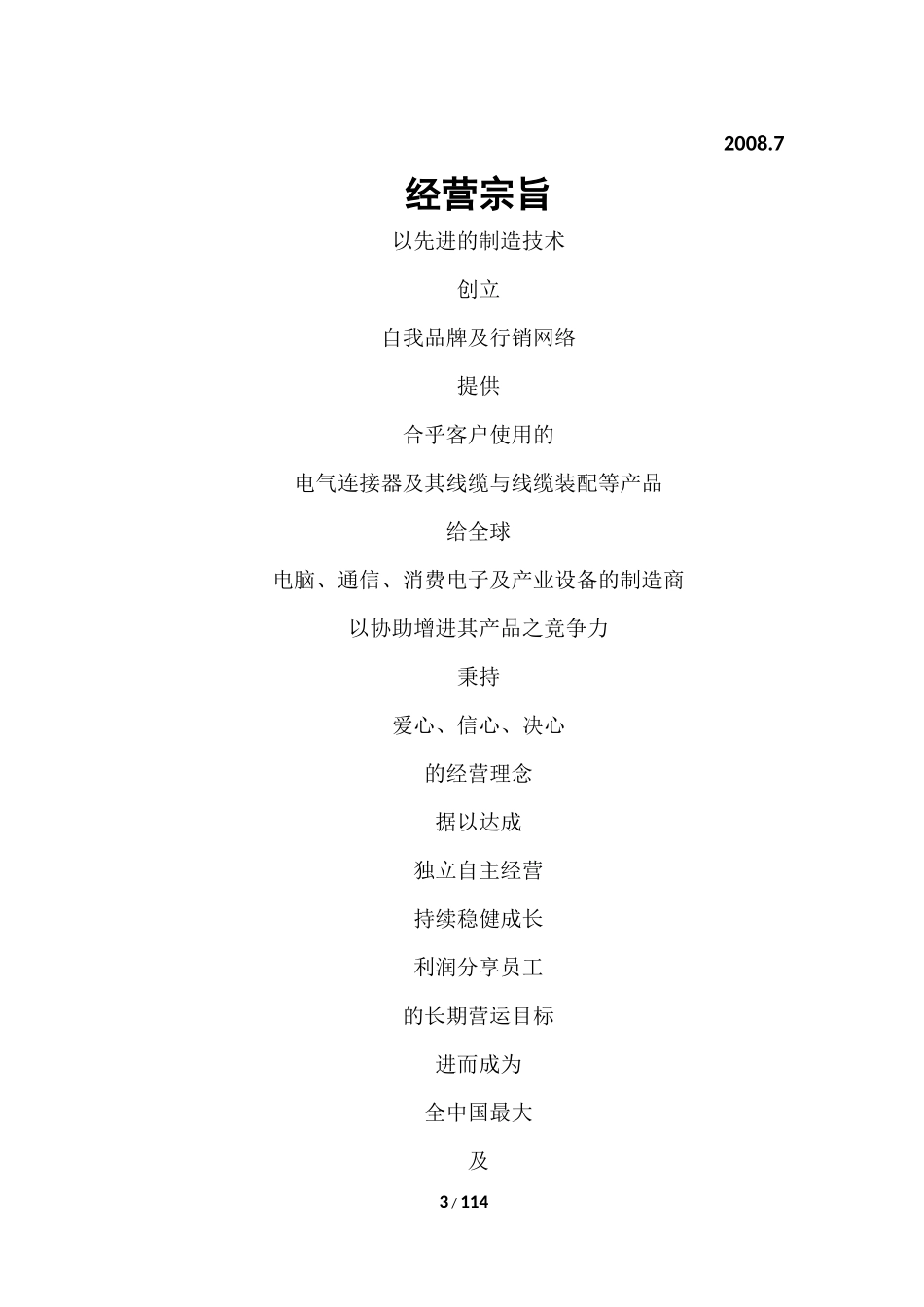 2008.7

经营宗旨

以先进的制造技术

创立

自我品牌及行销网络

提供

合乎客户使用的

电气连接器及其线缆与线缆装配等产品

给全球

电脑、通信、消费电子及产业设备的制造商

以协助增进其产品之竞争力

秉持

爱心、信心、决心

的经营理念

据以达成

独立自主经营

持续稳健成长

利润分享员工

的长期营运目标

进而成为

全中国最大

及

3 / 114